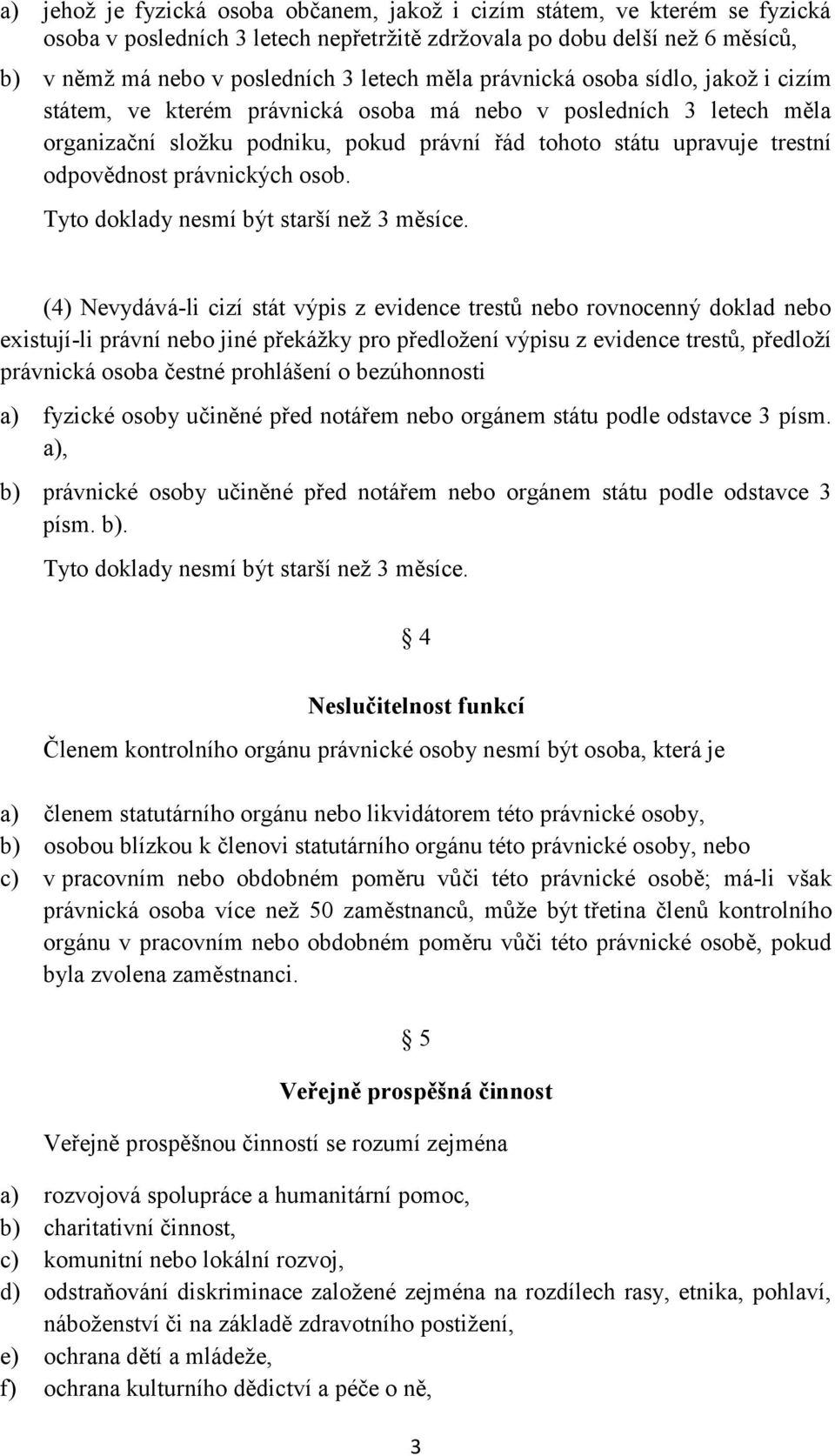 a) jehož je fyzická osoba občanem, jakož i cizím státem, ve kterém se fyzická osoba v posledních 3 letech nepřetržitě zdržovala po dobu delší než 6 měsíců,

b) v němž má nebo v posledních 3 letech měla právnická osoba sídlo, jakož i cizím státem, ve kterém právnická osoba má nebo v posledních 3 letech měla organizační složku podniku, pokud právní řád tohoto státu upravuje trestní odpovědnost právnických osob.

Tyto doklady nesmí být starší než 3 měsíce.

(4) Nevydává-li cizí stát výpis z evidence trestů nebo rovnocenný doklad nebo existují-li právní nebo jiné překážky pro předložení výpisu z evidence trestů, předloží právnická osoba čestné prohlášení o bezúhonnosti

a) fyzické osoby učiněné před notářem nebo orgánem státu podle odstavce 3 písm. a),

b) právnické osoby učiněné před notářem nebo orgánem státu podle odstavce 3 písm. b).

Tyto doklady nesmí být starší než 3 měsíce.

4

Neslučitelnost funkcí

Členem kontrolního orgánu právnické osoby nesmí být osoba, která je

a) členem statutárního orgánu nebo likvidátorem této právnické osoby,

b) osobou blízkou k členovi statutárního orgánu této právnické osoby, nebo

c) v pracovním nebo obdobném poměru vůči této právnické osobě; má-li však právnická osoba více než 50 zaměstnanců, může být třetina členů kontrolního orgánu v pracovním nebo obdobném poměru vůči této právnické osobě, pokud byla zvolena zaměstnanci.

5

Veřejně prospěšná činnost

Veřejně prospěšnou činností se rozumí zejména

a) rozvojová spolupráce a humanitární pomoc,

b) charitativní činnost,

c) komunitní nebo lokální rozvoj,

d) odstraňování diskriminace založené zejména na rozdílech rasy, etnika, pohlaví, náboženství či na základě zdravotního postižení,

e) ochrana dětí a mládeže,

f) ochrana kulturního dědictví a péče o ně,

3